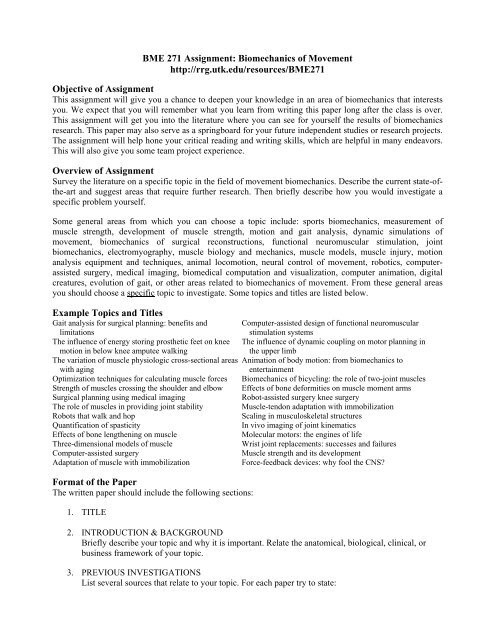 BME 271 Assignment: Biomechanics of Movement
http://rrg.utk.edu/resources/BME271

Objective of Assignment
This assignment will give you a chance to deepen your knowledge in an area of biomechanics that interests you. We expect that you will remember what you learn from writing this paper long after the class is over. This assignment will get you into the literature where you can see for yourself the results of biomechanics research. This paper may also serve as a springboard for your future independent studies or research projects. The assignment will help hone your critical reading and writing skills, which are helpful in many endeavors. This will also give you some team project experience.

Overview of Assignment
Survey the literature on a specific topic in the field of movement biomechanics. Describe the current state-of-the-art and suggest areas that require further research. Then briefly describe how you would investigate a specific problem yourself.

Some general areas from which you can choose a topic include: sports biomechanics, measurement of muscle strength, development of muscle strength, motion and gait analysis, dynamic simulations of movement, biomechanics of surgical reconstructions, functional neuromuscular stimulation, joint biomechanics, electromyography, muscle biology and mechanics, muscle models, muscle injury, motion analysis equipment and techniques, animal locomotion, neural control of movement, robotics, computer-assisted surgery, medical imaging, biomedical computation and visualization, computer animation, digital creatures, evolution of gait, or other areas related to biomechanics of movement. From these general areas you should choose a specific topic to investigate. Some topics and titles are listed below.

Example Topics and Titles
Gait analysis for surgical planning: benefits and limitations
The influence of energy storing prosthetic feet on knee motion in below knee amputee walking
The variation of muscle physiologic cross-sectional areas with aging
Optimization techniques for calculating muscle forces
Strength of muscles crossing the shoulder and elbow
Surgical planning using medical imaging
The role of muscles in providing joint stability
Robots that walk and hop
Quantification of spasticity
Effects of bone lengthening on muscle
Three-dimensional models of muscle
Computer-assisted surgery
Adaptation of muscle with immobilization

Computer-assisted design of functional neuromuscular stimulation systems
The influence of dynamic coupling on motor planning in the upper limb
Animation of body motion: from biomechanics to entertainment
Biomechanics of bicycling: the role of two-joint muscles
Effects of bone deformities on muscle moment arms
Robot-assisted surgery knee surgery
Muscle-tendon adaptation with immobilization
Scaling in musculoskeletal structures
In vivo imaging of joint kinematics
Molecular motors: the engines of life
Wrist joint replacements: successes and failures
Muscle strength and its development
Force-feedback devices: why fool the CNS?

Format of the Paper
The written paper should include the following sections:

1. TITLE

2. INTRODUCTION & BACKGROUND
Briefly describe your topic and why it is important. Relate the anatomical, biological, clinical, or business framework of your topic.

3. PREVIOUS INVESTIGATIONS
List several sources that relate to your topic. For each paper try to state: